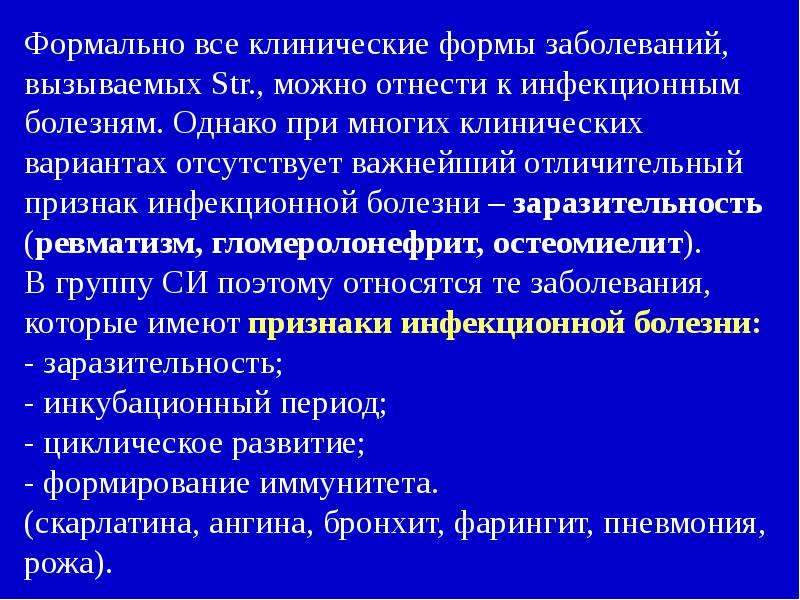 Формально все клинические формы заболеваний, вызываемых Str., можно отнести к инфекционным болезням. Однако при многих клинических вариантах отсутствует важнейший отличительный признак инфекционной болезни – заразительность (ревматизм, гломеролонефрит, остеомиелит).
В группу СИ поэтому относятся те заболевания, которые имеют признаки инфекционной болезни:
- заразительность;
- инкубационный период;
- циклическое развитие;
- формирование иммунитета.
(скарлатина, ангина, бронхит, фарингит, пневмония, рожа).